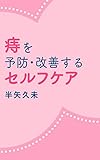 痔を
予防・改善する
セルフケア

半矢久未